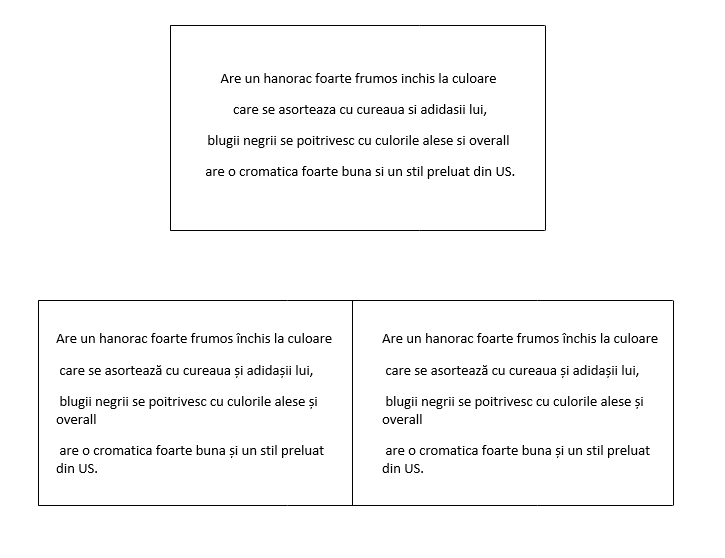 Are un hanorac foarte frumos inchis la culoare

care se asorteaza cu cureaua si adidasii lui,

blugii negrii se poitrivesc cu culorile alese si overall

are o cromatica foarte buna si un stil preluat din US.

Are un hanorac foarte frumos închis la culoare

care se asortează cu cureaua și adidașii lui,

blugii negrii se poitrivesc cu culorile alese și overall

are o cromatica foarte buna și un stil preluat din US.

Are un hanorac foarte frumos închis la culoare

care se asortează cu cureaua și adidașii lui,

blugii negrii se poitrivesc cu culorile alese și overall

are o cromatica foarte buna și un stil preluat din US.